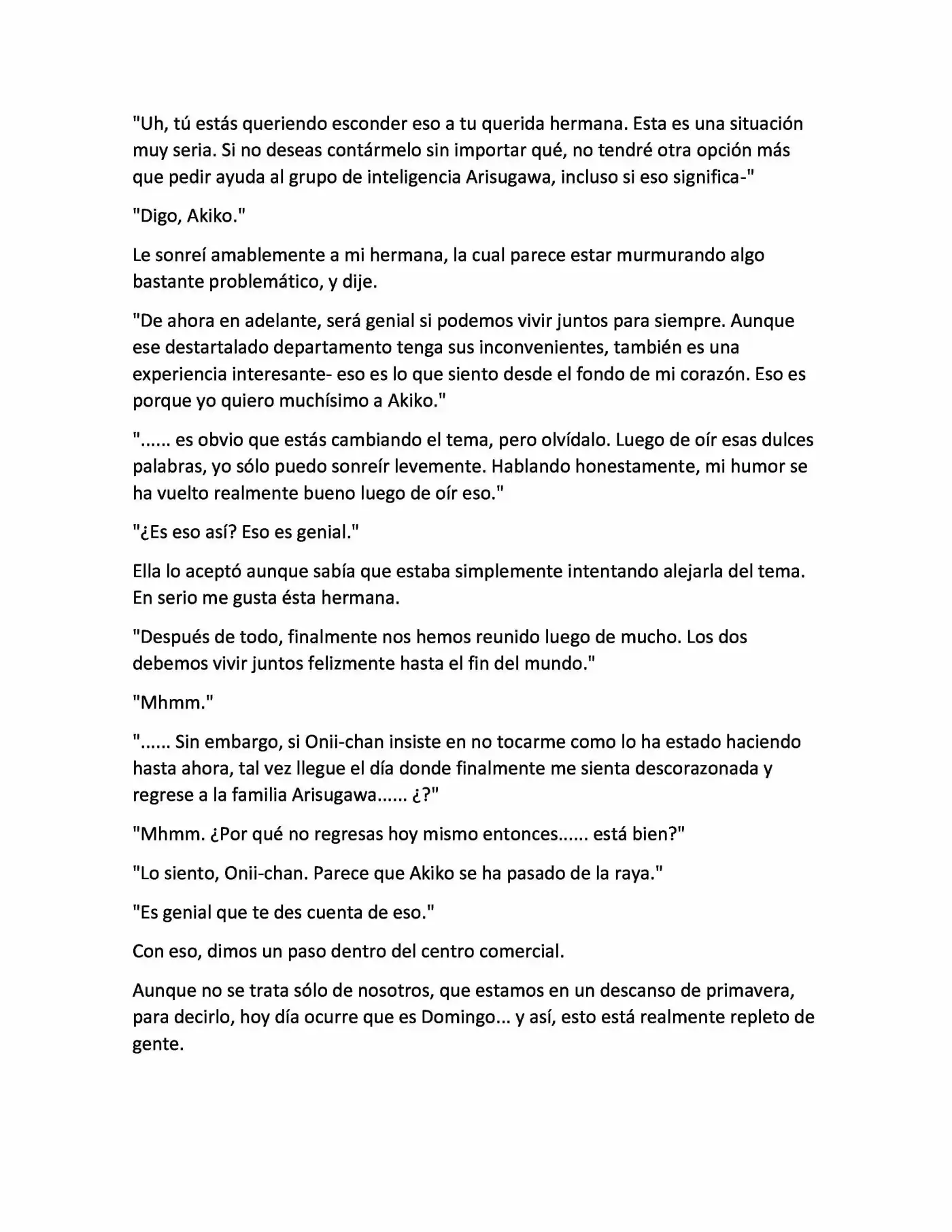 "Uh, tú estás queriendo esconder eso a tu querida hermana. Esta es una situación muy seria. Si no deseas contármelo sin importar qué, no tendré otra opción más que pedir ayuda al grupo de inteligencia Arisugawa, incluso si eso significa-"

"Digo, Akiko."

Le sonreí amablemente a mi hermana, la cual parece estar murmurando algo bastante problemático, y dije.

"De ahora en adelante, será genial si podemos vivir juntos para siempre. Aunque ese destartalado departamento tenga sus inconvenientes, también es una experiencia interesante- eso es lo que siento desde el fondo de mi corazón. Eso es porque yo quiero muchísimo a Akiko."

"...... es obvio que estás cambiando el tema, pero olvídalo. Luego de oír esas dulces palabras, yo sólo puedo sonreír levemente. Hablando honestamente, mi humor se ha vuelto realmente bueno luego de oír eso."

"¿Es eso así? Eso es genial."

Ella lo aceptó aunque sabía que estaba simplemente intentando alejarla del tema. En serio me gusta ésta hermana.

"Después de todo, finalmente nos hemos reunido luego de mucho. Los dos debemos vivir juntos felizmente hasta el fin del mundo."

"Mhmm."

"...... Sin embargo, si Onii-chan insiste en no tocarme como lo ha estado haciendo hasta ahora, tal vez llegue el día donde finalmente me sienta descorazonada y regrese a la familia Arisugawa...... ¿?"

"Mhmm. ¿Por qué no regresas hoy mismo entonces...... está bien?"

"Lo siento, Onii-chan. Parece que Akiko se ha pasado de la raya."

"Es genial que te des cuenta de eso."

Con eso, dimos un paso dentro del centro comercial.

Aunque no se trata sólo de nosotros, que estamos en un descanso de primavera, para decirlo, hoy día ocurre que es Domingo... y así, esto está realmente repleto de gente.